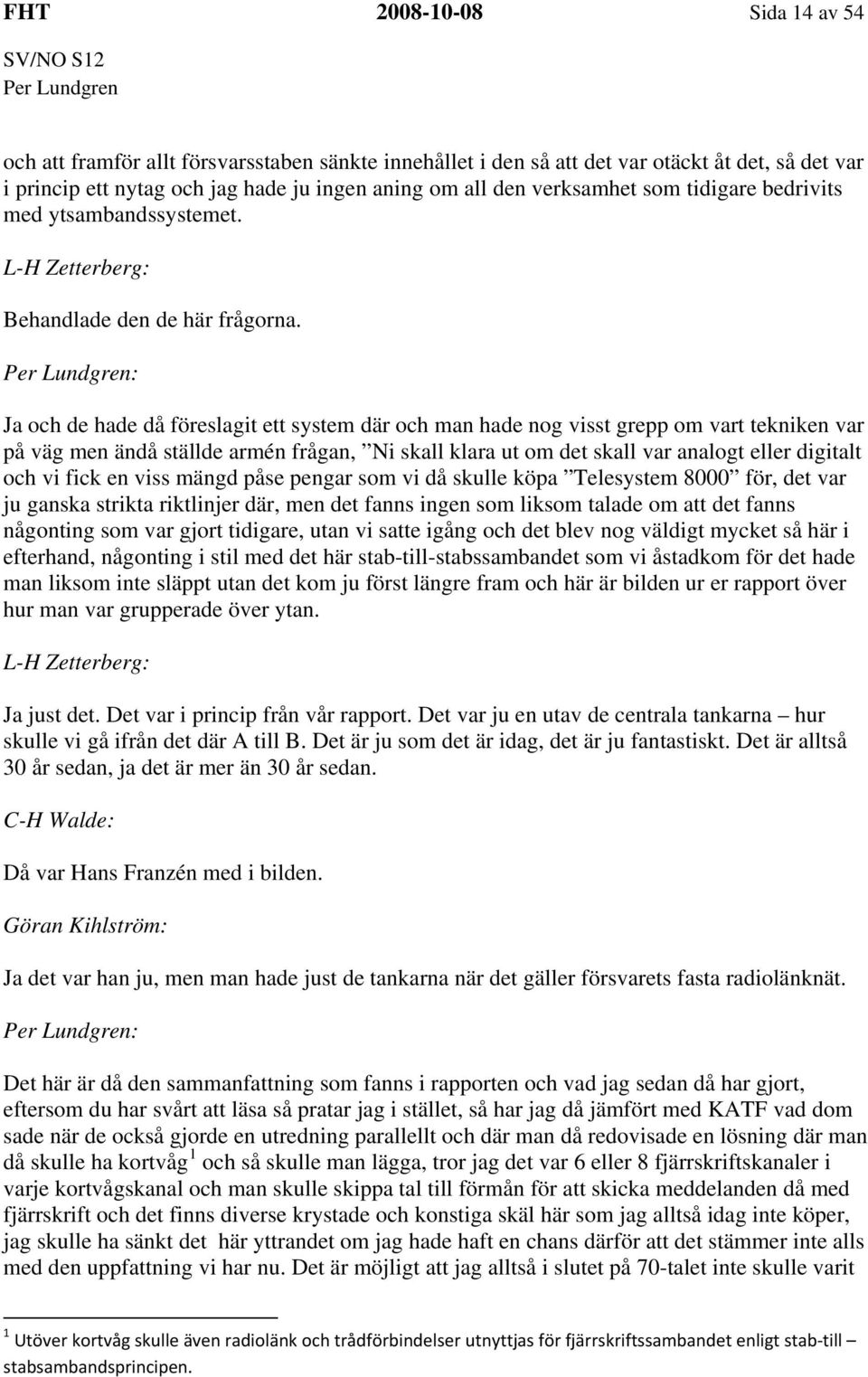 FHT 2008-10-08 Sida 14 av 54

SV/NO S12
Per Lundgren

och att framför allt försvarsstaben sänkte innehållet i den så att det var otäckt åt det, så det var i princip ett nytag och jag hade ju ingen aning om all den verksamhet som tidigare bedrivits med ytsambandssystemet.

L-H Zetterberg:

Behandlade den de här frågorna.

Per Lundgren:

Ja och de hade då föreslagit ett system där och man hade nog visst grepp om vart tekniken var på väg men ändå ställde armén frågan, ”Ni skall klara ut om det skall var analogt eller digitalt och vi fick en viss mängd påse pengar som vi då skulle köpa ”Telesystem 8000” för, det var ju ganska strikta riktlinjer där, men det fanns ingen som liksom talade om att det fanns någonting som var gjort tidigare, utan vi satte igång och det blev nog väldigt mycket så här i efterhand, någonting i stil med det här stab-till-stabssambandet som vi åstadkom för det hade man liksom inte släppt utan det kom ju först längre fram och här är bilden ur er rapport över hur man var grupperade över ytan.

L-H Zetterberg:

Ja just det. Det var i princip från vår rapport. Det var ju en utav de centrala tankarna – hur skulle vi gå ifrån det där A till B. Det är ju som det är idag, det är ju fantastiskt. Det är alltså 30 år sedan, ja det är mer än 30 år sedan.

C-H Walde:

Då var Hans Franzén med i bilden.

Göran Kihlström:

Ja det var han ju, men man hade just de tankarna när det gäller försvarets fasta radiolänknät.

Per Lundgren:

Det här är då den sammanfattning som fanns i rapporten och vad jag sedan då har gjort, eftersom du har svårt att läsa så pratar jag i stället, så har jag då jämfört med KATF vad dom sade när de också gjorde en utredning parallellt och där man då redovisade en lösning där man då skulle ha kortvåg $^1$ och så skulle man lägga, tror jag det var 6 eller 8 fjärrskriftskanaler i varje kortvågskanal och man skulle skippa tal till förmån för att skicka meddelanden då med fjärrskrift och det finns diverse krystade och konstiga skäl här som jag alltså idag inte köper, jag skulle ha sänkt det här yttrandet om jag hade haft en chans därför att det stämmer inte alls med den uppfattning vi har nu. Det är möjligt att jag alltså i slutet på 70-talet inte skulle varit

$^1$ Utöver kortvåg skulle även radiolänk och trådförbindelser utnyttjas för fjärrskriftssambandet enligt stab-till – stabsambandsprincipen.